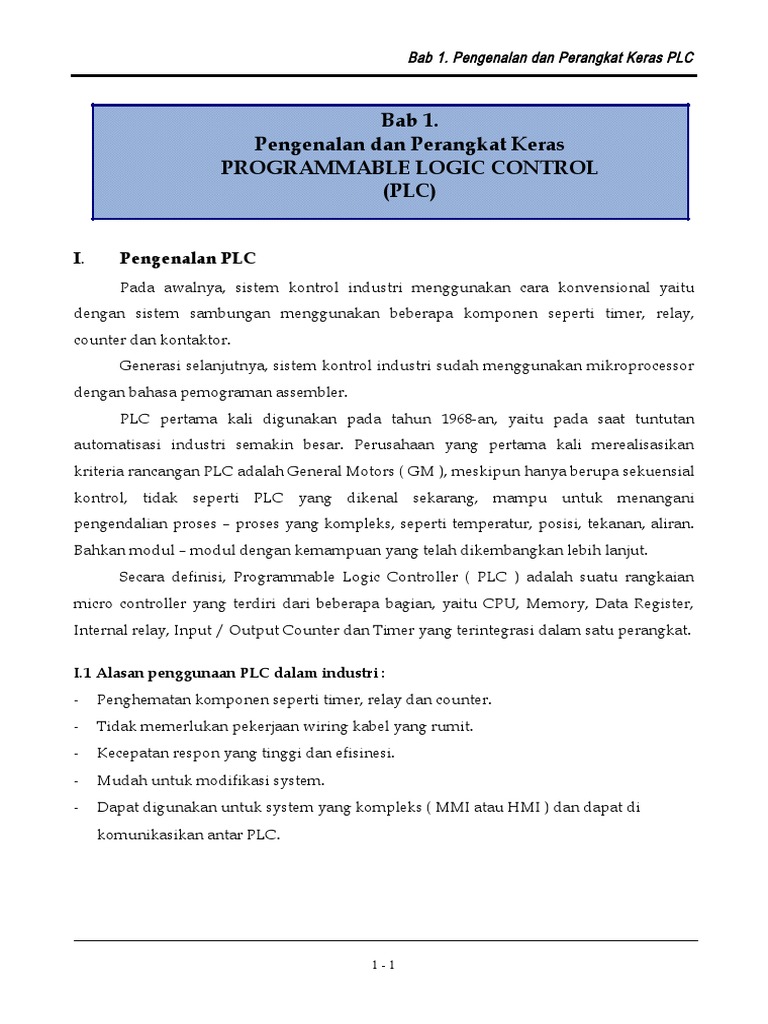 Bab 1. Pengenalan dan Perangkat Keras PLC

Bab 1.
Pengenalan dan Perangkat Keras
PROGRAMMABLE LOGIC CONTROL
(PLC)

I. Pengenalan PLC

Pada awalnya, sistem kontrol industri menggunakan cara konvensional yaitu dengan sistem sambungan menggunakan beberapa komponen seperti timer, relay, counter dan kontaktor.

Generasi selanjutnya, sistem kontrol industri sudah menggunakan mikroprocessor dengan bahasa pemograman assembler.

PLC pertama kali digunakan pada tahun 1968-an, yaitu pada saat tuntutan automatisasi industri semakin besar. Perusahaan yang pertama kali merealisasikan kriteria rancangan PLC adalah General Motors ( GM ), meskipun hanya berupa sekuensial kontrol, tidak seperti PLC yang dikenal sekarang, mampu untuk menangani pengendalian proses – proses yang kompleks, seperti temperatur, posisi, tekanan, aliran. Bahkan modul – modul dengan kemampuan yang telah dikembangkan lebih lanjut.

Secara definisi, Programmable Logic Controller ( PLC ) adalah suatu rangkaian micro controller yang terdiri dari beberapa bagian, yaitu CPU, Memory, Data Register, Internal relay, Input / Output Counter dan Timer yang terintegrasi dalam satu perangkat.

I.1 Alasan penggunaan PLC dalam industri :
- Penghematan komponen seperti timer, relay dan counter.
- Tidak memerlukan pekerjaan wiring kabel yang rumit.
- Kecepatan respon yang tinggi dan efisinesi.
- Mudah untuk modifikasi system.
- Dapat digunakan untuk system yang kompleks ( MMI atau HMI ) dan dapat di komunikasikan antar PLC.

1 - 1